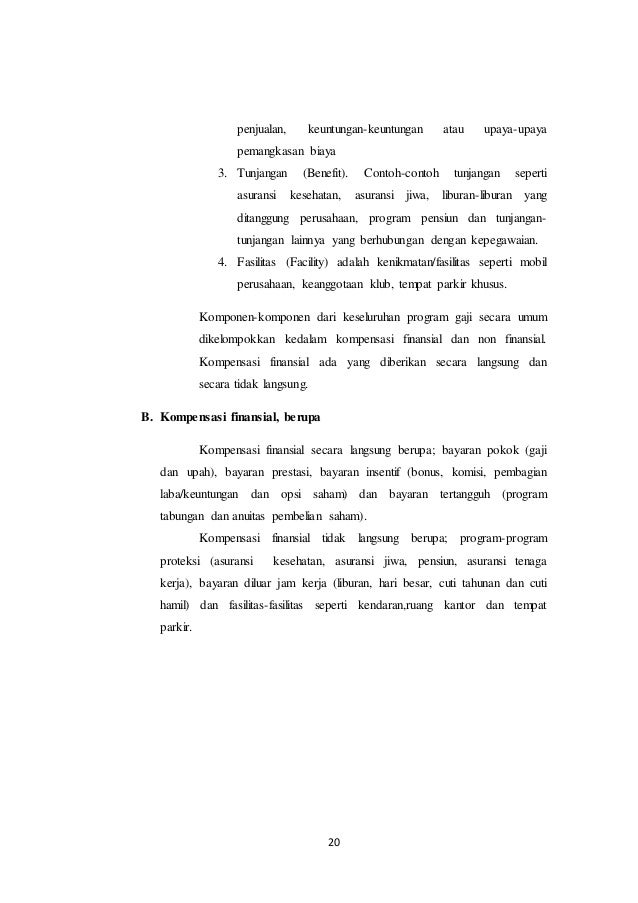 penjualan, keuntungan-keuntungan atau upaya-upaya pemangkasan biaya

3. Tunjangan (Benefit). Contoh-contoh tunjangan seperti asuransi kesehatan, asuransi jiwa, liburan-liburan yang ditanggung perusahaan, program pensiun dan tunjangan-tunjangan lainnya yang berhubungan dengan kepegawaian.

4. Fasilitas (Facility) adalah kenikmatan/fasilitas seperti mobil perusahaan, keanggotaan klub, tempat parkir khusus.

Komponen-komponen dari keseluruhan program gaji secara umum dikelompokkan kedalam kompensasi finansial dan non finansial. Kompensasi finansial ada yang diberikan secara langsung dan secara tidak langsung.

B. Kompensasi finansial, berupa

Kompensasi finansial secara langsung berupa; bayaran pokok (gaji dan upah), bayaran prestasi, bayaran insentif (bonus, komisi, pembagian laba/keuntungan dan opsi saham) dan bayaran tertangguh (program tabungan dan anuitas pembelian saham).

Kompensasi finansial tidak langsung berupa; program-program proteksi (asuransi kesehatan, asuransi jiwa, pensiun, asuransi tenaga kerja), bayaran diluar jam kerja (liburan, hari besar, cuti tahunan dan cuti hamil) dan fasilitas-fasilitas seperti kendaran,ruang kantor dan tempat parkir.

20